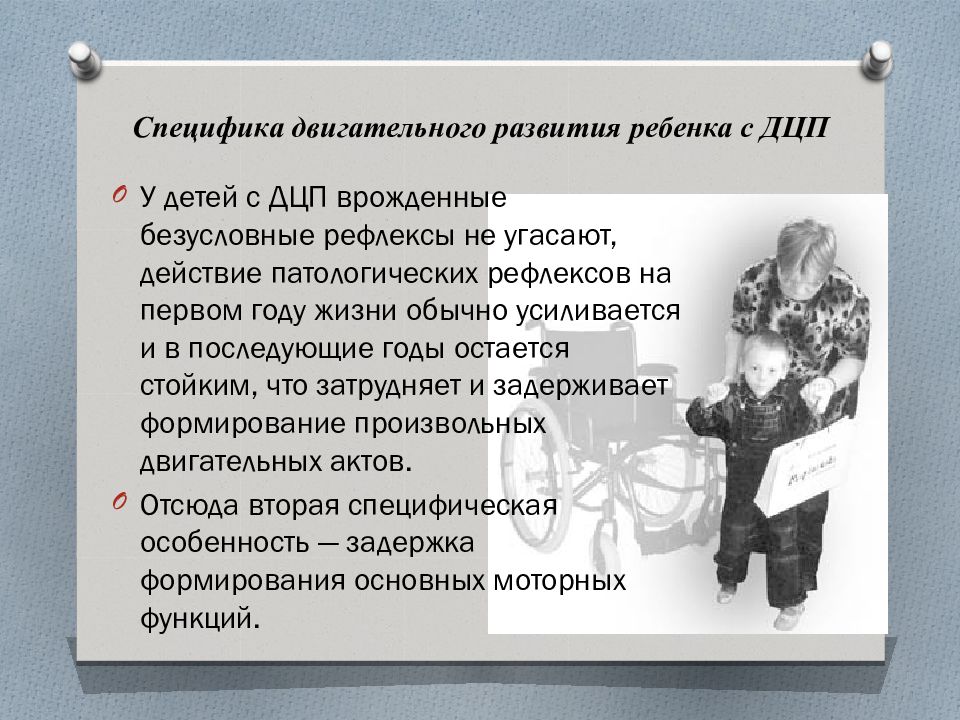 Специфика двигательного развития ребенка с ДЦП

У детей с ДЦП врожденные безусловные рефлексы не угасают, действие патологических рефлексов на первом году жизни обычно усиливается и в последующие годы остается стойким, что затрудняет и задерживает формирование произвольных двигательных актов.

Отсюда вторая специфическая особенность — задержка формирования основных моторных функций.